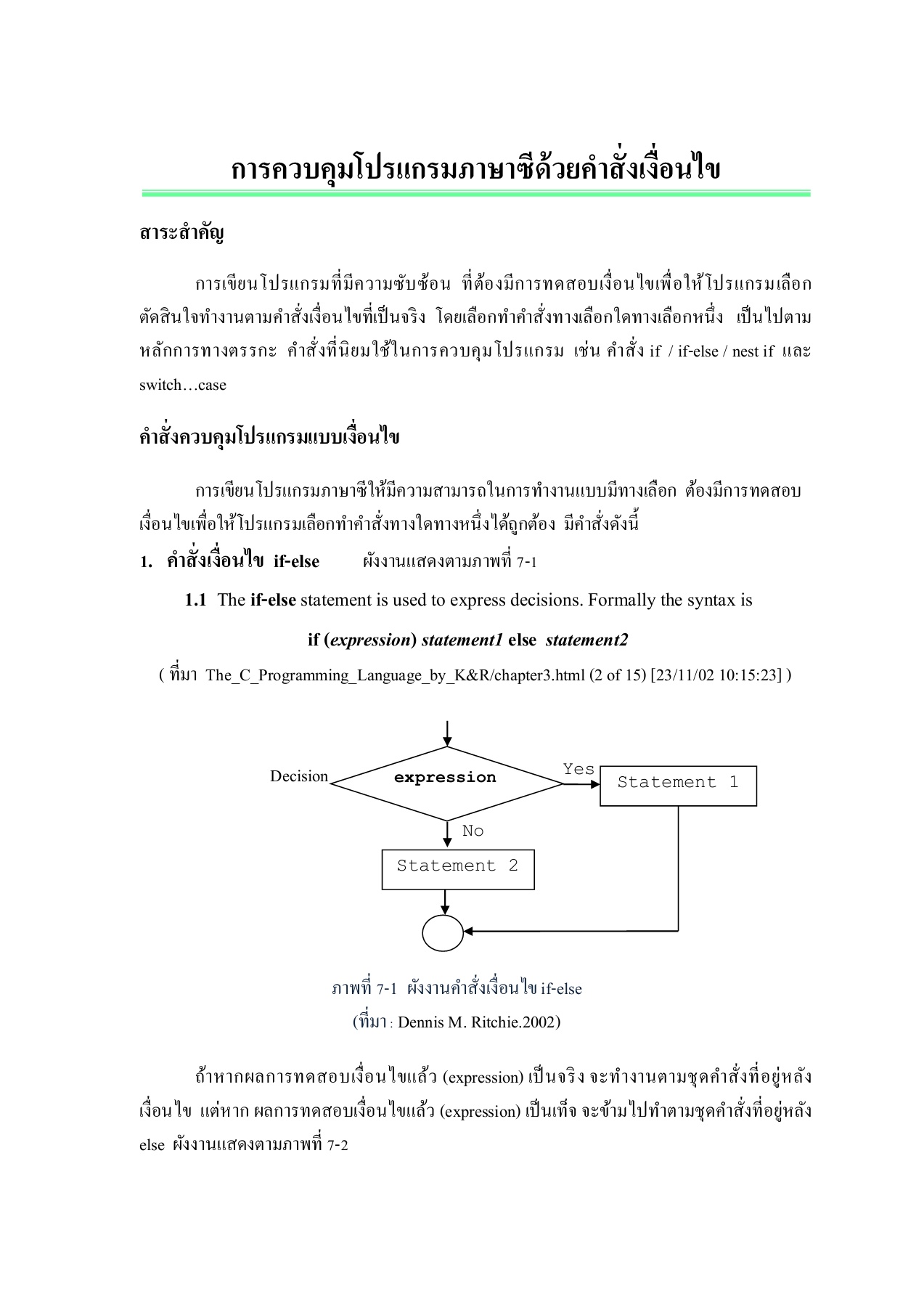 การควบคุมโปรแกรมภาษาซีด้วยคำสั่งเงื่อนไข

สาระสำคัญ

การเขียนโปรแกรมที่มีความซับซ้อน ที่ต้องมีการทดสอบเงื่อนไขเพื่อให้โปรแกรมเลือกตัดสินใจทำงานตามคำสั่งเงื่อนไขที่เป็นจริง โดยเลือกทำคำสั่งทางเลือกใดทางเลือกหนึ่ง เป็นไปตามหลักการทางตรรกะ คำสั่งที่นิยมใช้ในการควบคุมโปรแกรม เช่น คำสั่ง if / if-else / nest if และ switch…case

คำสั่งควบคุมโปรแกรมแบบเงื่อนไข

การเขียนโปรแกรมภาษาซีให้มีความสามารถในการทำงานแบบมีทางเลือก ต้องมีการทดสอบเงื่อนไขเพื่อให้โปรแกรมเลือกทำคำสั่งทางใดทางหนึ่งได้ถูกต้อง มีคำสั่งดังนี้

1. คำสั่งเงื่อนไข if-else ผังงานแสดงตามภาพที่ 7-1

1.1 The if-else statement is used to express decisions. Formally the syntax is

if (expression) statement1 else statement2

( ที่มา The_C_Programming_Language_by_K&R/chapter3.html (2 of 15) [23/11/02 10:15:23] )

Decision
expression
Yes
Statement 1
No
Statement 2

ภาพที่ 7-1 ผังงานคำสั่งเงื่อนไข if-else
(ที่มา : Dennis M. Ritchie.2002)

ถ้าหากผลการทดสอบเงื่อนไขแล้ว (expression) เป็นจริง จะทำงานตามชุดคำสั่งที่อยู่หลังเงื่อนไข แต่หาก ผลการทดสอบเงื่อนไขแล้ว (expression) เป็นเท็จ จะข้ามไปทำตามชุดคำสั่งที่อยู่หลัง else ผังงานแสดงตามภาพที่ 7-2